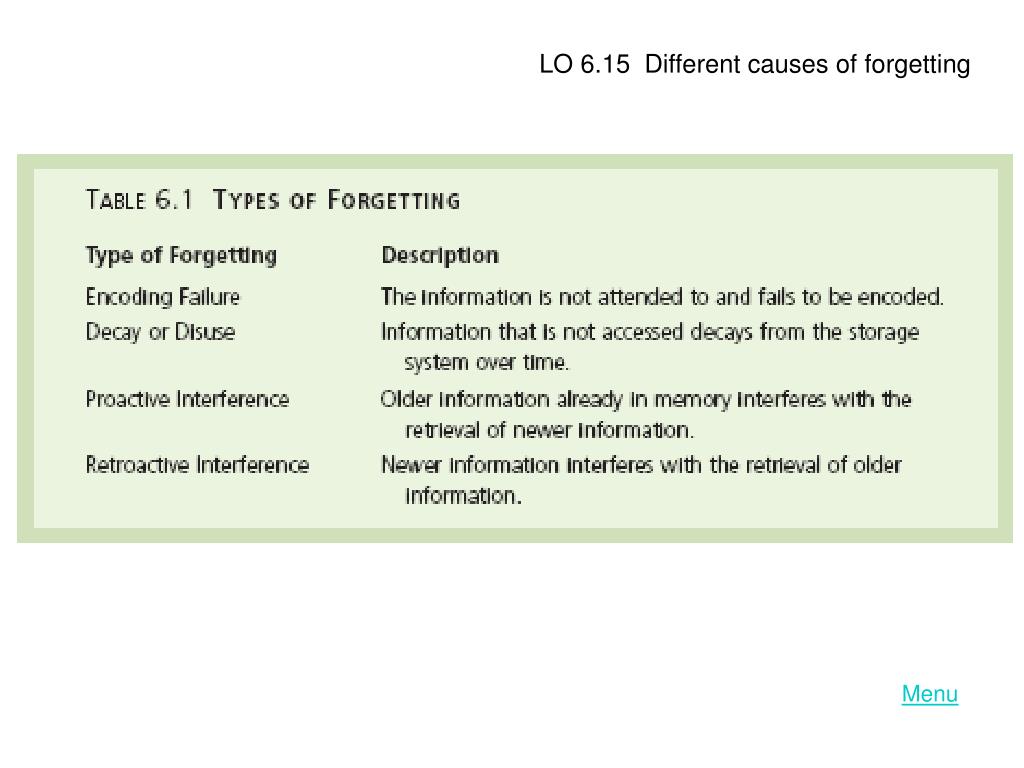 LO 6.15 Different causes of forgetting

TABLE 6.1 TYPES OF FORGETTING

| Type of Forgetting | Description |
|---|---|
| Encoding Failure | The information is not attended to and fails to be encoded. |
| Decay or Disuse | Information that is not accessed decays from the storage system over time. |
| Proactive Interference | Older information already in memory interferes with the retrieval of newer information. |
| Retroactive Interference | Newer information interferes with the retrieval of older information. |

Menu